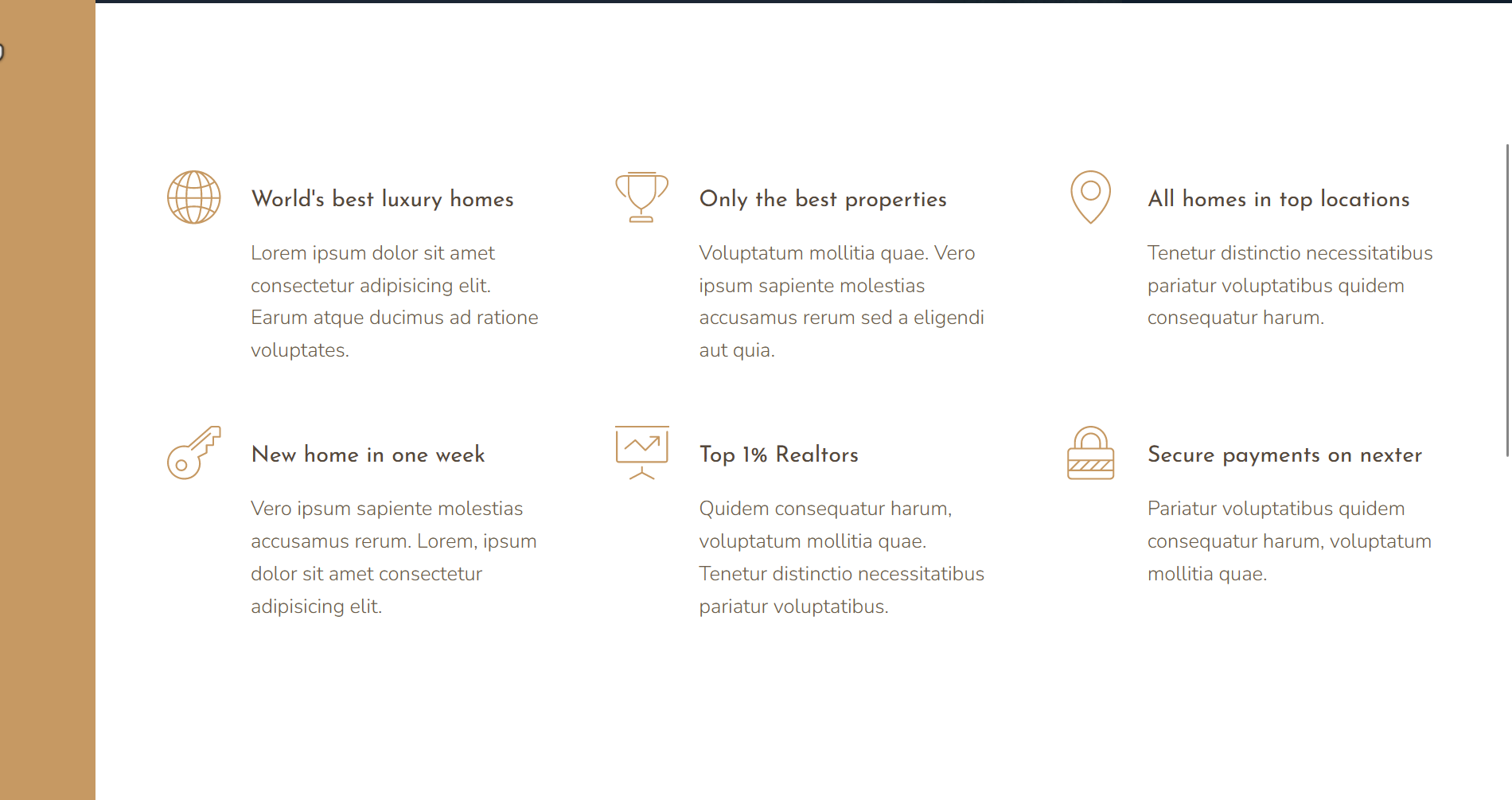 World's best luxury homes

Lorem ipsum dolor sit amet consectetur adipisicing elit. Earum atque ducimus ad ratione voluptates.

Only the best properties

Voluptatum mollitia quae. Vero ipsum sapiente molestias accusamus rerum sed a eligendi aut quia.

All homes in top locations

Tenetur distinctio necessitatibus pariatur voluptatibus quidem consequatur harum.

New home in one week

Vero ipsum sapiente molestias accusamus rerum. Lorem, ipsum dolor sit amet consectetur adipisicing elit.

Top 1% Realtors

Quidem consequatur harum, voluptatum mollitia quae. Tenetur distinctio necessitatibus pariatur voluptatibus.

Secure payments on nexter

Pariatur voluptatibus quidem consequatur harum, voluptatum mollitia quae.